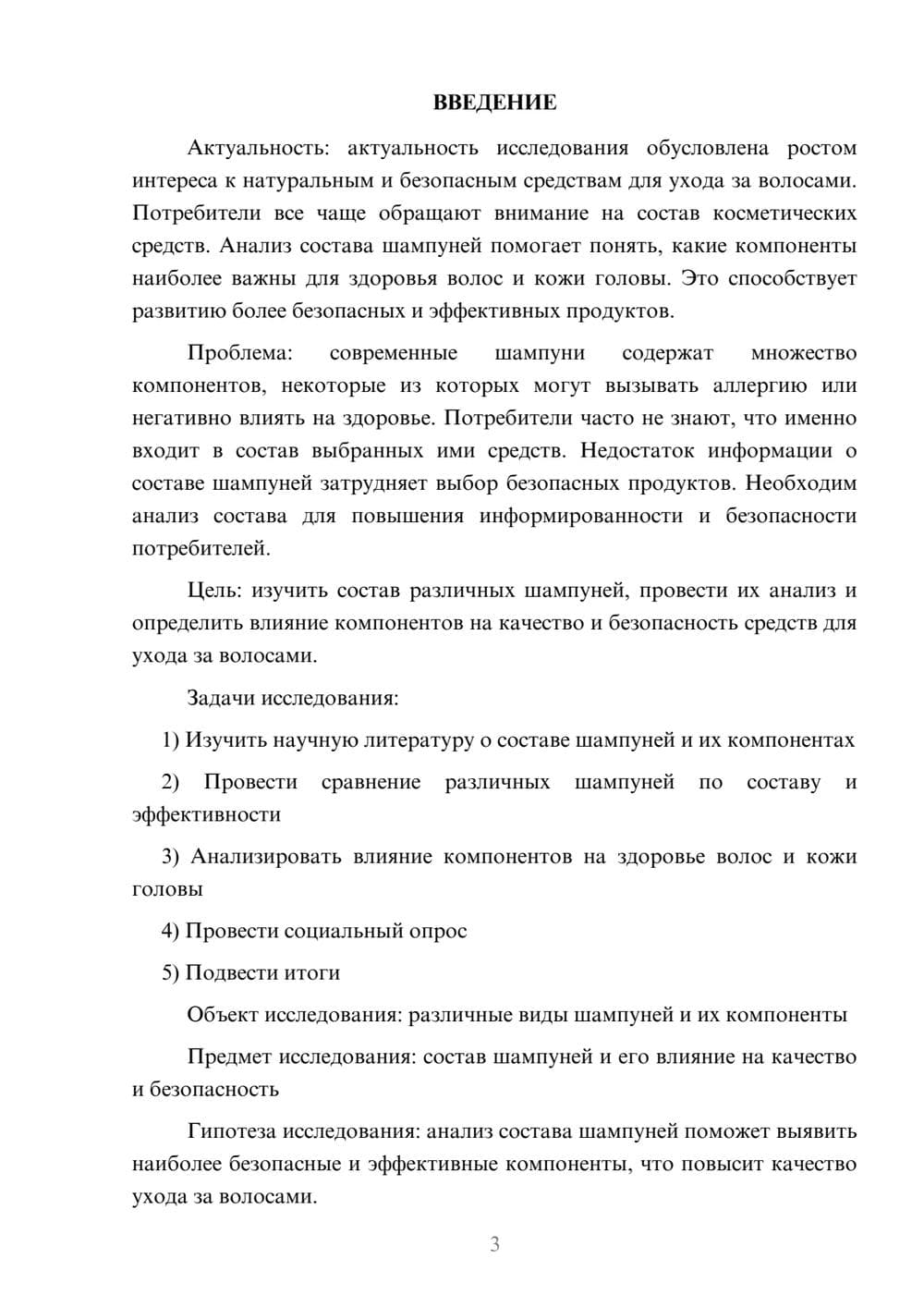 ВВЕДЕНИЕ

Актуальность: актуальность исследования обусловлена ростом интереса к натуральным и безопасным средствам для ухода за волосами. Потребители все чаще обращают внимание на состав косметических средств. Анализ состава шампуней помогает понять, какие компоненты наиболее важны для здоровья волос и кожи головы. Это способствует развитию более безопасных и эффективных продуктов.

Проблема: современные шампуни содержат множество компонентов, некоторые из которых могут вызывать аллергию или негативно влиять на здоровье. Потребители часто не знают, что именно входит в состав выбранных ими средств. Недостаток информации о составе шампуней затрудняет выбор безопасных продуктов. Необходим анализ состава для повышения информированности и безопасности потребителей.

Цель: изучить состав различных шампуней, провести их анализ и определить влияние компонентов на качество и безопасность средств для ухода за волосами.

Задачи исследования:

1) Изучить научную литературу о составе шампуней и их компонентах

2) Провести сравнение различных шампуней по составу и эффективности

3) Анализировать влияние компонентов на здоровье волос и кожи головы

4) Провести социальный опрос

5) Подвести итоги

Объект исследования: различные виды шампуней и их компоненты

Предмет исследования: состав шампуней и его влияние на качество и безопасность

Гипотеза исследования: анализ состава шампуней поможет выявить наиболее безопасные и эффективные компоненты, что повысит качество ухода за волосами.

3